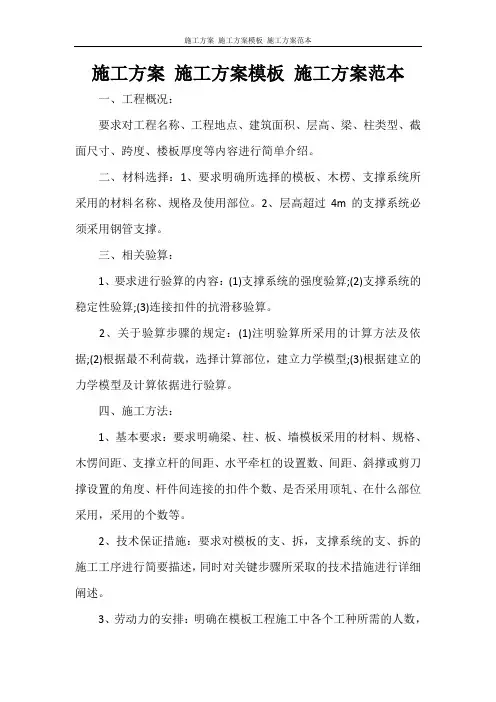 施工方案 施工方案模板 施工方案范本

施工方案 施工方案模板 施工方案范本

一、工程概况：

要求对工程名称、工程地点、建筑面积、层高、梁、柱类型、截面尺寸、跨度、楼板厚度等内容进行简单介绍。

二、材料选择：1、要求明确所选择的模板、木楞、支撑系统所采用的材料名称、规格及使用部位。2、层高超过 4m 的支撑系统必须采用钢管支撑。

三、相关验算：

1、要求进行验算的内容：(1)支撑系统的强度验算;(2)支撑系统的稳定性验算;(3)连接扣件的抗滑移验算。

2、关于验算步骤的规定：(1)注明验算所采用的计算方法及依据;(2)根据最不利荷载，选择计算部位，建立力学模型;(3)根据建立的力学模型及计算依据进行验算。

四、施工方法：

1、基本要求：要求明确梁、柱、板、墙模板采用的材料、规格、木愣间距、支撑立杆的间距、水平牵杠的设置数、间距、斜撑或剪刀撑设置的角度、杆件间连接的扣件个数、是否采用顶轧、在什么部位采用，采用的个数等。

2、技术保证措施：要求对模板的支、拆，支撑系统的支、拆的施工工序进行简要描述，同时对关键步骤所采取的技术措施进行详细阐述。

3、劳动力的安排：明确在模板工程施工中各个工种所需的人数，